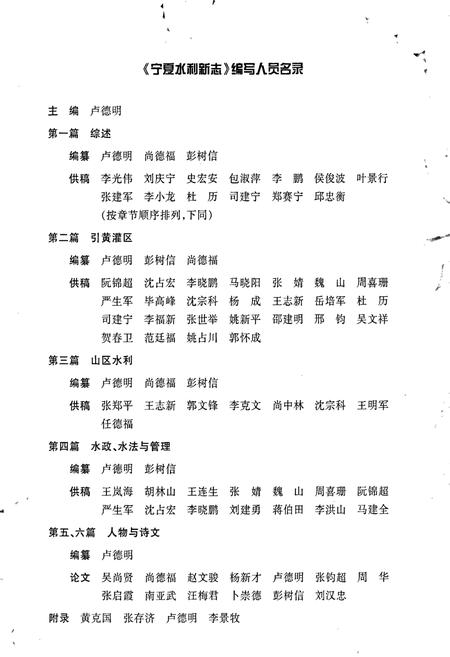 《宁夏水利新志》编写人员名录

主　编　卢德明

第一篇　综述

编纂　卢德明　尚德福　彭树信

供稿　李光伟　刘庆宁　史宏安　包淑萍　李　鹏　侯俊波　叶景行　张建军　李小龙　杜　历　司建宁　郑赛宁　邱忠衡　(按章节顺序排列,下同)

第二篇　引黄灌区

编纂　卢德明　彭树信　尚德福

供稿　阮锦超　沈占宏　李晓鹏　马晓阳　张　婧　魏　山　周喜珊　严生军　毕高峰　沈宗科　杨　成　王志新　岳培军　杜　历　司建宁　李福新　张世举　姚新平　邵建明　邢　钧　吴文祥　贺春卫　范廷福　姚占川　郭怀成

第三篇　山区水利

编纂　卢德明　尚德福　彭树信

供稿　张郑平　王志新　郭文锋　李克文　尚中林　沈宗科　王明军　任德福

第四篇　水政、水法与管理

编纂　卢德明　彭树信

供稿　王岚海　胡林山　王连生　张　婧　魏　山　周喜珊　阮锦超　严生军　沈占宏　李晓鹏　刘建勇　蒋伯田　李洪山　马建全

第五、六篇　人物与诗文

编纂　卢德明

论文　吴尚贤　尚德福　赵文骏　杨新才　卢德明　张钧超　周　华　张启霞　南亚武　汪梅君　卜崇德　彭树信　刘汉忠

附录　黄克国　张存济　卢德明　李景牧